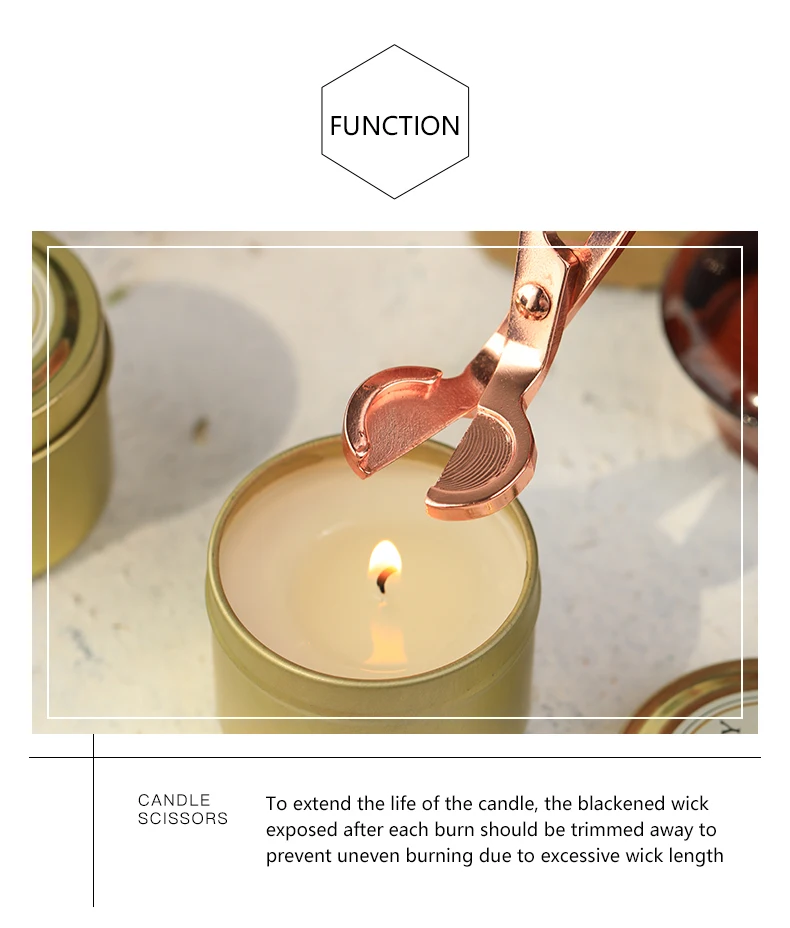 FUNCTION

CANDLE
SCISSORS

To extend the life of the candle, the blackened wick exposed after each burn should be trimmed away to prevent uneven burning due to excessive wick length